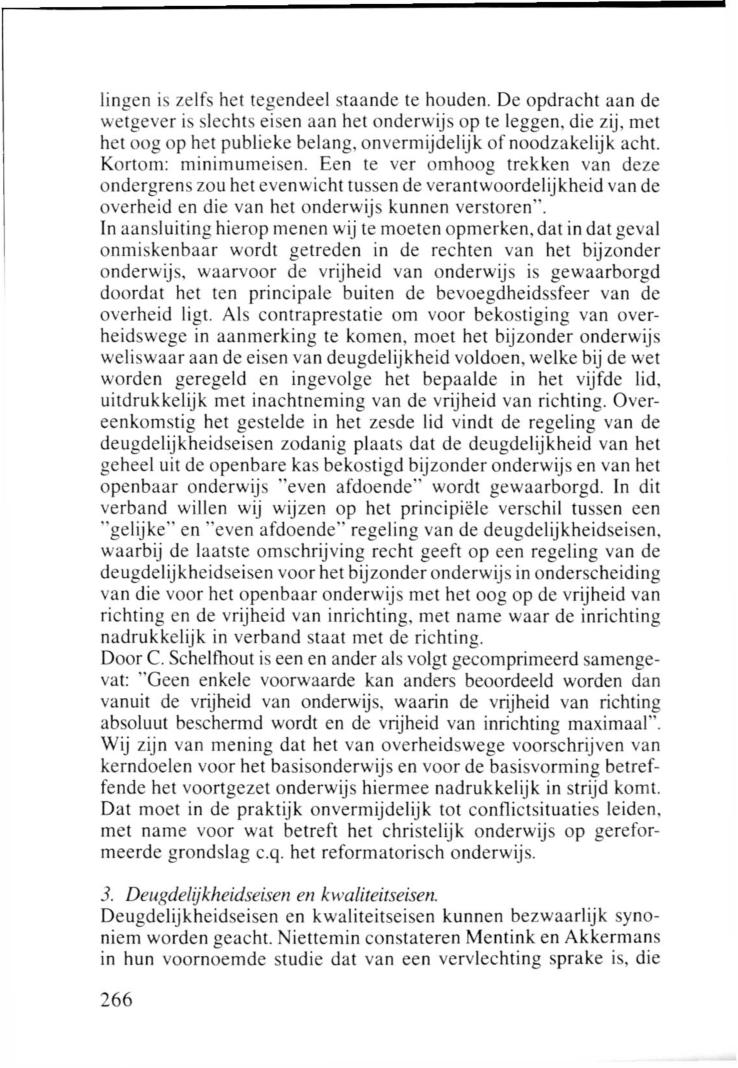 lingen is zelfs het tegendeel staande te houden. De opdracht aan de wetgever is slechts eisen aan het onderwijs op te leggen, die zij, met het oog op het publieke belang, onvermijdelijk of noodzakelijk acht. Kortom: minimumeisen. Een te ver omhoog trekken van deze ondergrens zou het evenwicht tussen de verantwoordelijkheid van de overheid en die van het onderwijs kunnen verstoren".
In aansluiting hierop menen wij te moeten opmerken, dat in dat geval onmiskenbaar wordt getreden in de rechten van het bijzonder onderwijs, waarvoor de vrijheid van onderwijs is gewaarborgd doordat het ten principale buiten de bevoegdheidssfeer van de overheid ligt. Als contraprestatie om voor bekostiging van overheidswege in aanmerking te komen, moet het bijzonder onderwijs weliswaar aan de eisen van deugdelijkheid voldoen, welke bij de wet worden geregeld en ingevolge het bepaalde in het vijfde lid, uitdrukkelijk met inachtneming van de vrijheid van richting. Overeenkomstig het gestelde in het zesde lid vindt de regeling van de deugdelijkheidseisen zodanig plaats dat de deugdelijkheid van het geheel uit de openbare kas bekostigd bijzonder onderwijs en van het openbaar onderwijs "even afdoende" wordt gewaarborgd. In dit verband willen wij wijzen op het principiële verschil tussen een "gelijke" en "even afdoende" regeling van de deugdelijkheidseisen, waarbij de laatste omschrijving recht geeft op een regeling van de deugdelijkheidseisen voor het bijzonder onderwijs in onderscheiding van die voor het openbaar onderwijs met het oog op de vrijheid van richting en de vrijheid van inrichting, met name waar de inrichting nadrukkelijk in verband staat met de richting.
Door C. Schelfhout is een en ander als volgt gecomprimeerd samengevat: "Geen enkele voorwaarde kan anders beoordeeld worden dan vanuit de vrijheid van onderwijs, waarin de vrijheid van richting absoluut beschermd wordt en de vrijheid van inrichting maximaal". Wij zijn van mening dat het van overheidswege voorschrijven van kerndoelen voor het basisonderwijs en voor de basisvorming betreffende het voortgezet onderwijs hiermee nadrukkelijk in strijd komt. Dat moet in de praktijk onvermijdelijk tot conflictsituaties leiden, met name voor wat betreft het christelijk onderwijs op gereformeerde grondslag c.q. het reformatorisch onderwijs.

3. Deugdelijkheidseisen en kwaliteitseisen.
Deugdelijkheidseisen en kwaliteitseisen kunnen bezwaarlijk synoniem worden geacht. Niettemin constateren Mentink en Akkermans in hun voornoemde studie dat van een vervlechting sprake is, die

266